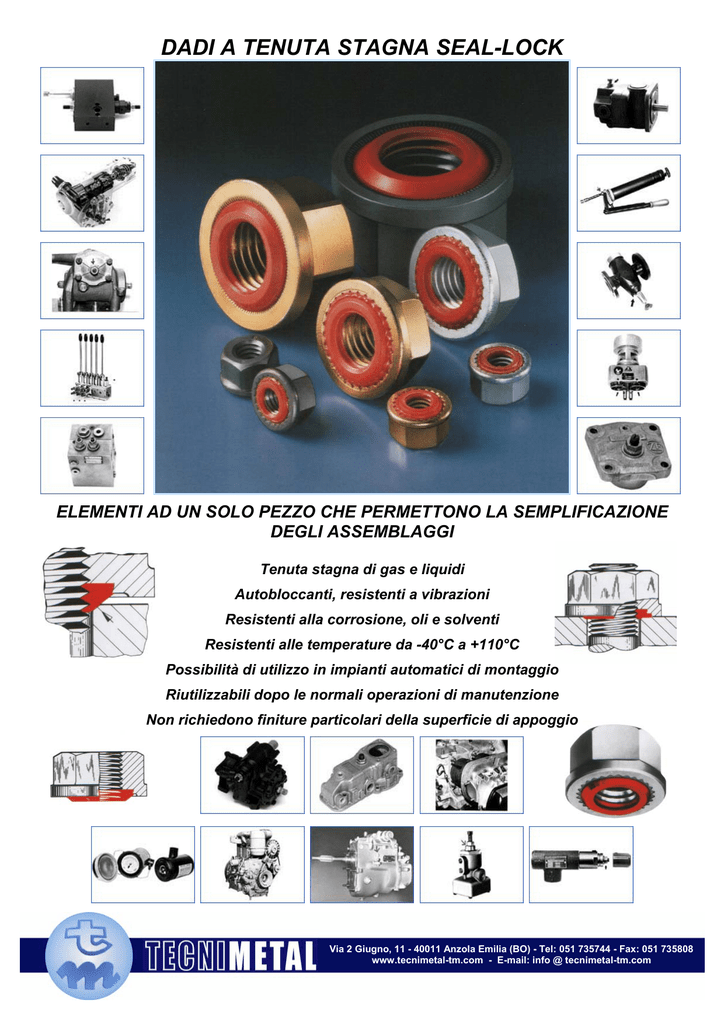 DADI A TENUTA STAGNA SEAL-LOCK

ELEMENTI AD UN SOLO PEZZO CHE PERMETTONO LA SEMPLIFICAZIONE DEGLI ASSEMBLAGGI

Tenuta stagna di gas e liquidi
Autobloccanti, resistenti a vibrazioni
Resistenti alla corrosione, oli e solventi
Resistenti alle temperature da -40°C a +110°C
Possibilità di utilizzo in impianti automatici di montaggio
Riutilizzabili dopo le normali operazioni di manutenzione
Non richiedono finiture particolari della superficie di appoggio

TECNIMETAL

Via 2 Giugno, 11 - 40011 Anzola Emilia (BO) - Tel: 051 735744 - Fax: 051 735808
www.tecnimetal-tm.com - E-mail: info @ tecnimetal-tm.com